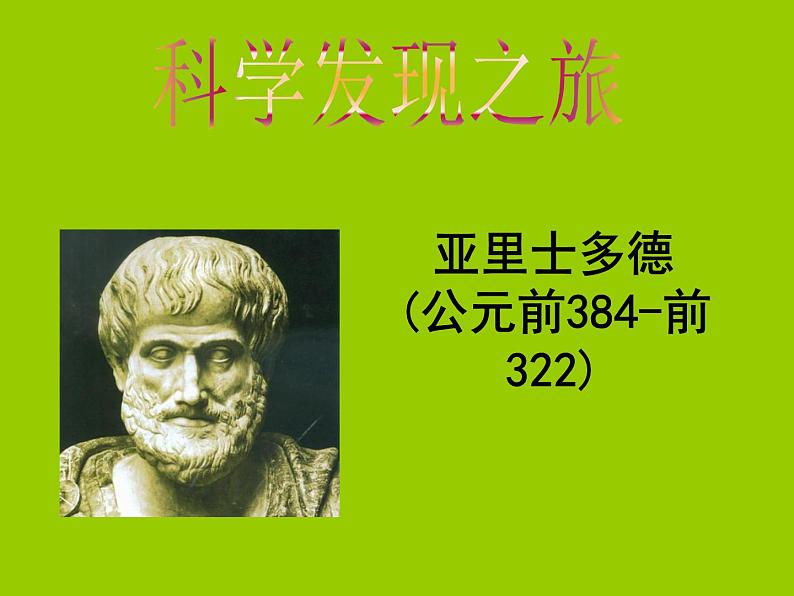 科学发现之旅

亚里士多德
(公元前384-前322)